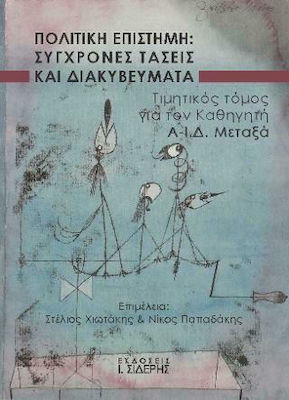 ΠΟΛΙΤΙΚΗ ΕΠΙΣΤΗΜΗ:
ΣΥΓΧΡΟΝΕΣ ΤΑΣΕΙΣ
ΚΑΙ ΔΙΑΚΥΒΕΥΜΑΤΑ

Τιμητικός τόμος
για τον Καθηγητή
Α.-Ι.Δ. Μεταξά

Επιμέλεια:
Στέλιος Χιωτάκης & Νίκος Παπαδάκης

ΕΚΔΟΣΕΙΣ
Ι. ΣΙΔΕΡΗΣ